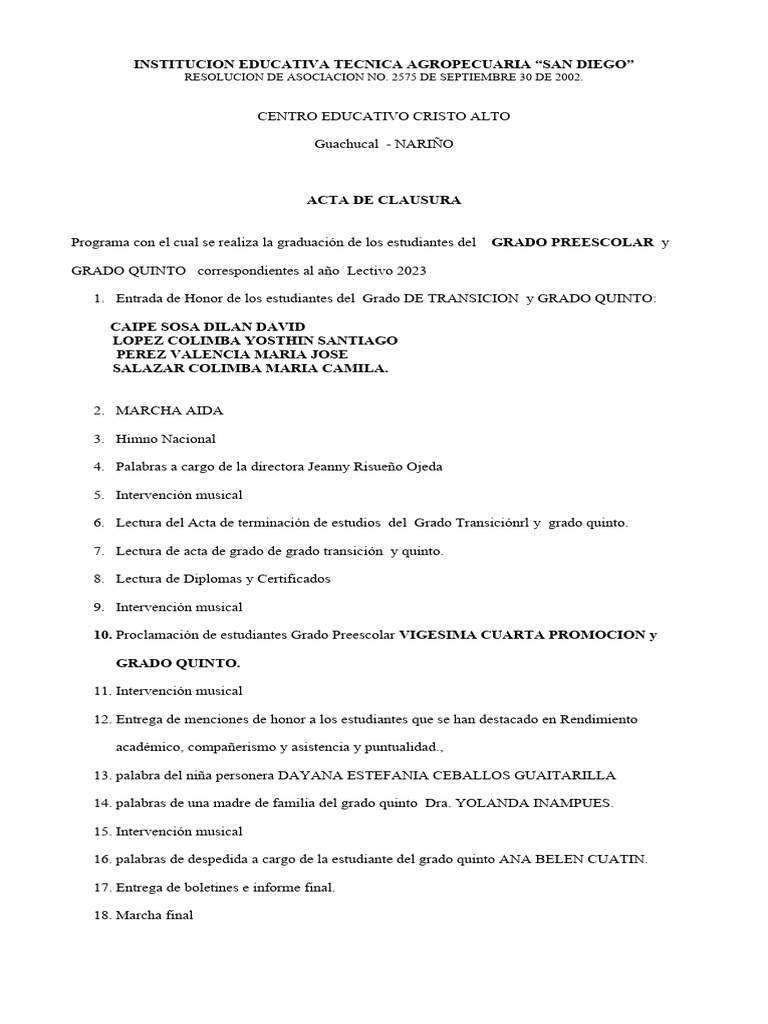 INSTITUCION EDUCATIVA TECNICA AGROPECUARIA “SAN DIEGO”
RESOLUCION DE ASOCIACION NO. 2575 DE SEPTIEMBRE 30 DE 2002.

CENTRO EDUCATIVO CRISTO ALTO

Guachucal - NARIÑO

ACTA DE CLAUSURA

Programa con el cual se realiza la graduación de los estudiantes del GRADO PREESCOLAR y GRADO QUINTO correspondientes al año Lectivo 2023

1. Entrada de Honor de los estudiantes del Grado DE TRANSICION y GRADO QUINTO:

CAIPE SOSA DILAN DAVID
LOPEZ COLIMBA YOSTHIN SANTIAGO
PEREZ VALENCIA MARIA JOSE
SALAZAR COLIMBA MARIA CAMILA.

2. MARCHA AIDA
3. Himno Nacional
4. Palabras a cargo de la directora Jeanny Risueño Ojeda
5. Intervención musical
6. Lectura del Acta de terminación de estudios del Grado Transiciónrl y grado quinto.
7. Lectura de acta de grado de grado transición y quinto.
8. Lectura de Diplomas y Certificados
9. Intervención musical
10. Proclamación de estudiantes Grado Preescolar VIGESIMA CUARTA PROMOCION y GRADO QUINTO.
11. Intervención musical
12. Entrega de menciones de honor a los estudiantes que se han destacado en Rendimiento académico, compañerismo y asistencia y puntualidad.,
13. palabra del niña personera DAYANA ESTEFANIA CEBALLOS GUAITARILLA
14. palabras de una madre de familia del grado quinto Dra. YOLANDA INAMPUES.
15. Intervención musical
16. palabras de despedida a cargo de la estudiante del grado quinto ANA BELEN CUATIN.
17. Entrega de boletines e informe final.
18. Marcha final